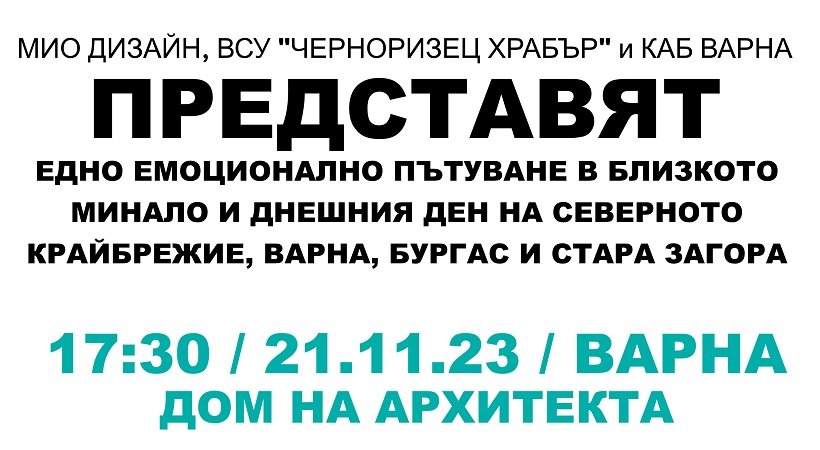 МИО ДИЗАЙН, ВСУ "ЧЕРНОРИЗЕЦ ХРАБЪР" и КАБ ВАРНА

ПРЕДСТАВЯТ

ЕДНО ЕМОЦИОНАЛНО ПЪТУВАНЕ В БЛИЗКОТО МИНАЛО И ДНЕШНИЯ ДЕН НА СЕВЕРНОТО КРАЙБРЕЖИЕ, ВАРНА, БУРГАС И СТАРА ЗАГОРА

17:30 / 21.11.23 / ВАРНА

ДОМ НА АРХИТЕКТА